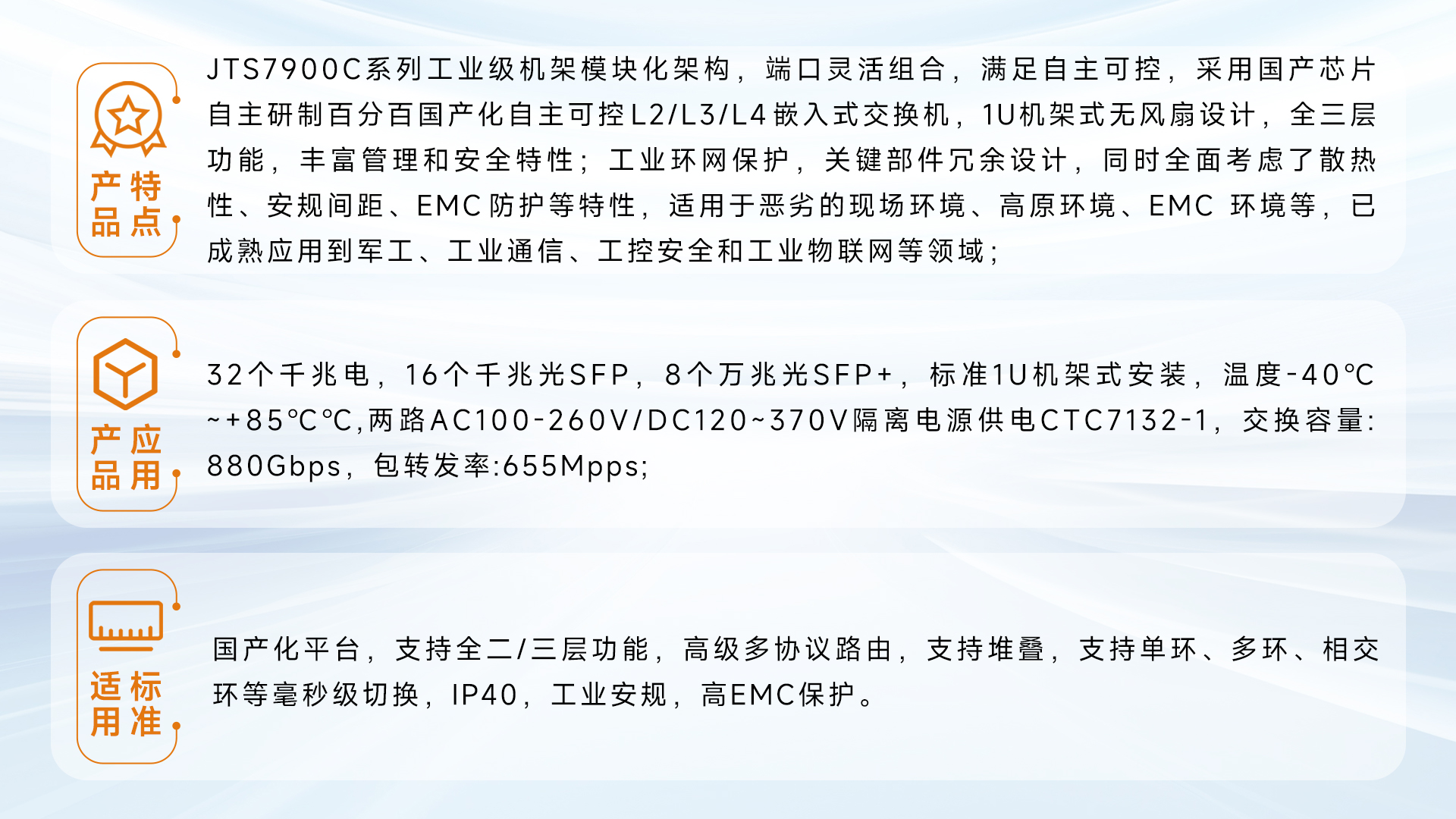 产品特点

JTS7900C系列工业级机架模块化架构，端口灵活组合，满足自主可控，采用国产芯片自主研制百分百国产化自主可控L2/L3/L4嵌入式交换机，1U机架式无风扇设计，全三层功能，丰富管理和安全特性；工业环网保护，关键部件冗余设计，同时全面考虑了散热性、安规间距、EMC防护等特性，适用于恶劣的现场环境、高原环境、EMC 环境等，已成熟应用到军工、工业通信、工控安全和工业物联网等领域；

产品应用

32个千兆电，16个千兆光SFP，8个万兆光SFP+，标准1U机架式安装，温度-40°C~+85°C°C,两路AC100-260V/DC120~370V隔离电源供电CTC7132-1，交换容量:880Gbps，包转发率:655Mpps;

适用标准

国产化平台，支持全二/三层功能，高级多协议路由，支持堆叠，支持单环、多环、相交环等毫秒级切换，IP40，工业安规，高EMC保护。